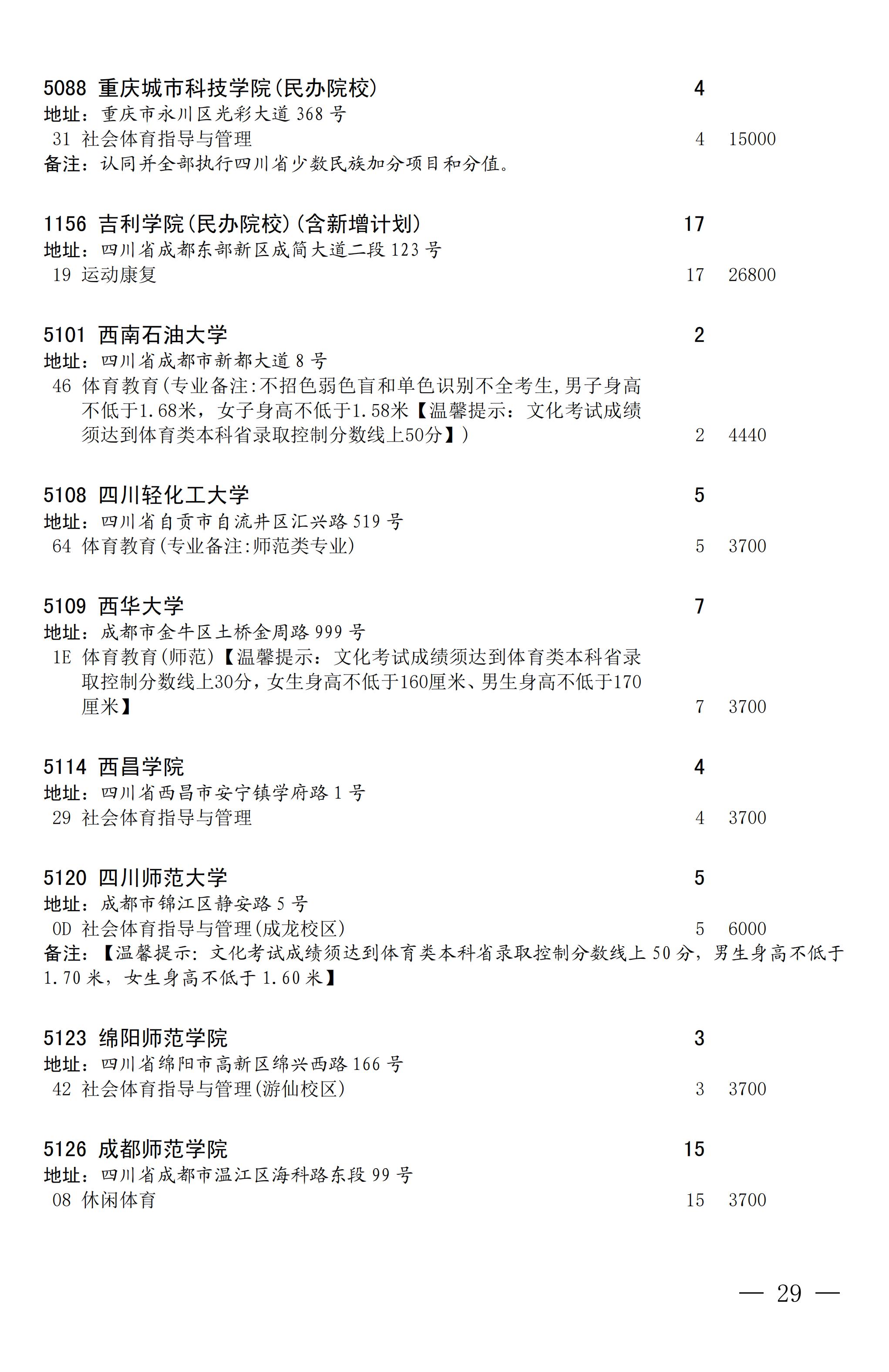 5088 重庆城市科技学院(民办院校) 4
地址：重庆市永川区光彩大道 368 号
31 社会体育指导与管理 4 15000
备注：认同并全部执行四川省少数民族加分项目和分值。

1156 吉利学院(民办院校)(含新增计划) 17
地址：四川省成都东部新区成简大道二段 123 号
19 运动康复 17 26800

5101 西南石油大学 2
地址：四川省成都市新都大道 8 号
46 体育教育(专业备注:不招色弱色盲和单色识别不全考生,男子身高不低于1.68米，女子身高不低于1.58米【温馨提示：文化考试成绩须达到体育类本科省录取控制分数线上50分】) 2 4440

5108 四川轻化工大学 5
地址：四川省自贡市自流井区汇兴路 519 号
64 体育教育(专业备注:师范类专业) 5 3700

5109 西华大学 7
地址：成都市金牛区土桥金周路 999 号
1E 体育教育(师范)【温馨提示：文化考试成绩须达到体育类本科省录取控制分数线上30分，女生身高不低于160厘米、男生身高不低于170厘米】 7 3700

5114 西昌学院 4
地址：四川省西昌市安宁镇学府路 1 号
29 社会体育指导与管理 4 3700

5120 四川师范大学 5
地址：成都市锦江区静安路 5 号
0D 社会体育指导与管理(成龙校区) 5 6000
备注：【温馨提示: 文化考试成绩须达到体育类本科省录取控制分数线上 50 分，男生身高不低于 1.70 米，女生身高不低于 1.60 米】

5123 绵阳师范学院 3
地址：四川省绵阳市高新区绵兴西路 166 号
42 社会体育指导与管理(游仙校区) 3 3700

5126 成都师范学院 15
地址：四川省成都市温江区海科路东段 99 号
08 休闲体育 15 3700

— 29 —